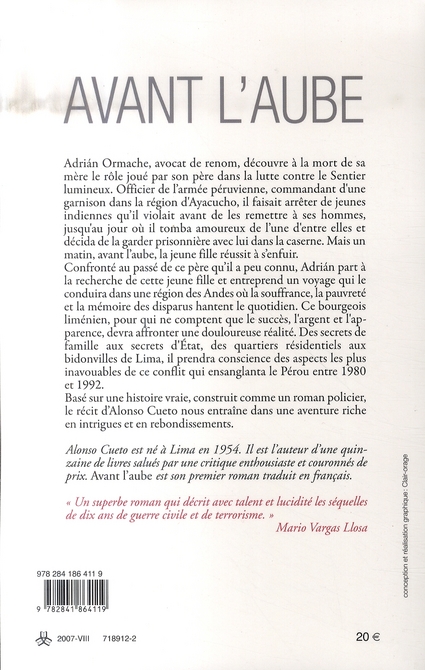 AVANT L'AUBE

Adrián Ormache, avocat de renom, découvre à la mort de sa mère le rôle joué par son père dans la lutte contre le Sentier lumineux. Officier de l'armée péruvienne, commandant d'une garnison dans la région d'Ayacucho, il faisait arrêter de jeunes indiennes qu'il violait avant de les remettre à ses hommes, jusqu'au jour où il tomba amoureux de l'une d'entre elles et décida de la garder prisonnière avec lui dans la caserne. Mais un matin, avant l'aube, la jeune fille réussit à s'enfuir.
Confronté au passé de ce père qu'il a peu connu, Adrián part à la recherche de cette jeune fille et entreprend un voyage qui le conduira dans une région des Andes où la souffrance, la pauvreté et la mémoire des disparus hantent le quotidien. Ce bourgeois liménien, pour qui ne comptent que le succès, l'argent et l'apparence, devra affronter une douloureuse réalité. Des secrets de famille aux secrets d'État, des quartiers résidentiels aux bidonvilles de Lima, il prendra conscience des aspects les plus inavouables de ce conflit qui ensanglanta le Pérou entre 1980 et 1992.
Basé sur une histoire vraie, construit comme un roman policier, le récit d'Alonso Cueto nous entraîne dans une aventure riche en intrigues et en rebondissements.

Alonso Cueto est né à Lima en 1954. Il est l'auteur d'une quinzaine de livres salués par une critique enthousiaste et couronnés de prix. Avant l'aube est son premier roman traduit en français.

« Un superbe roman qui décrit avec talent et lucidité les séquelles de dix ans de guerre civile et de terrorisme. »
Mario Vargas Llosa

conception et réalisation graphique : Clair-orage

978 284 186 411 9

9 782841 864119

2007-VIII 718912-2

20 €